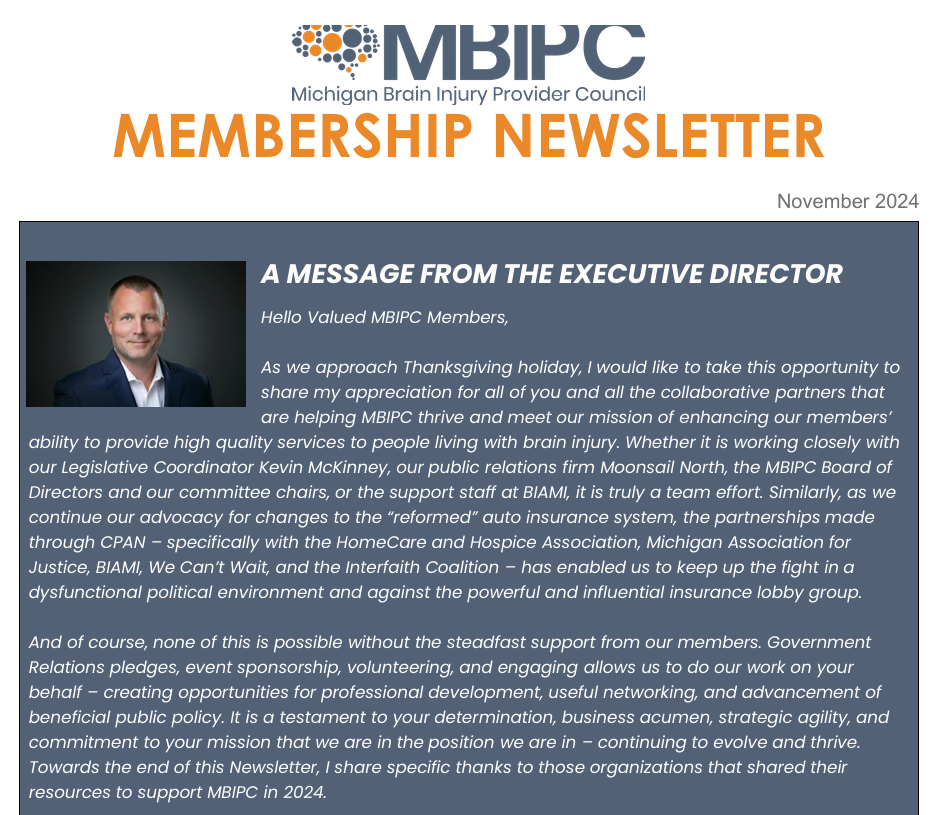 MBIPC
Michigan Brain Injury Provider Council

MEMBERSHIP NEWSLETTER

November 2024

A MESSAGE FROM THE EXECUTIVE DIRECTOR

Hello Valued MBIPC Members,

As we approach Thanksgiving holiday, I would like to take this opportunity to share my appreciation for all of you and all the collaborative partners that are helping MBIPC thrive and meet our mission of enhancing our members' ability to provide high quality services to people living with brain injury. Whether it is working closely with our Legislative Coordinator Kevin McKinney, our public relations firm Moonsail North, the MBIPC Board of Directors and our committee chairs, or the support staff at BIAMI, it is truly a team effort. Similarly, as we continue our advocacy for changes to the "reformed" auto insurance system, the partnerships made through CPAN – specifically with the HomeCare and Hospice Association, Michigan Association for Justice, BIAMI, We Can't Wait, and the Interfaith Coalition – has enabled us to keep up the fight in a dysfunctional political environment and against the powerful and influential insurance lobby group.

And of course, none of this is possible without the steadfast support from our members. Government Relations pledges, event sponsorship, volunteering, and engaging allows us to do our work on your behalf – creating opportunities for professional development, useful networking, and advancement of beneficial public policy. It is a testament to your determination, business acumen, strategic agility, and commitment to your mission that we are in the position we are in – continuing to evolve and thrive. Towards the end of this Newsletter, I share specific thanks to those organizations that shared their resources to support MBIPC in 2024.